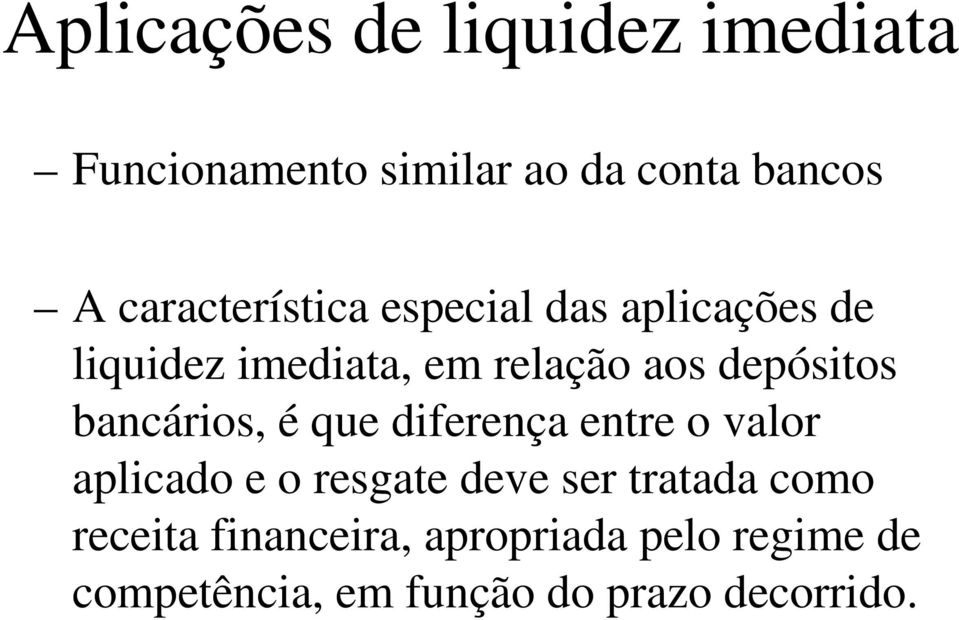 Aplicações de liquidez imediata

– Funcionamento similar ao da conta bancos

– A característica especial das aplicações de liquidez imediata, em relação aos depósitos bancários, é que diferença entre o valor aplicado e o resgate deve ser tratada como receita financeira, apropriada pelo regime de competência, em função do prazo decorrido.